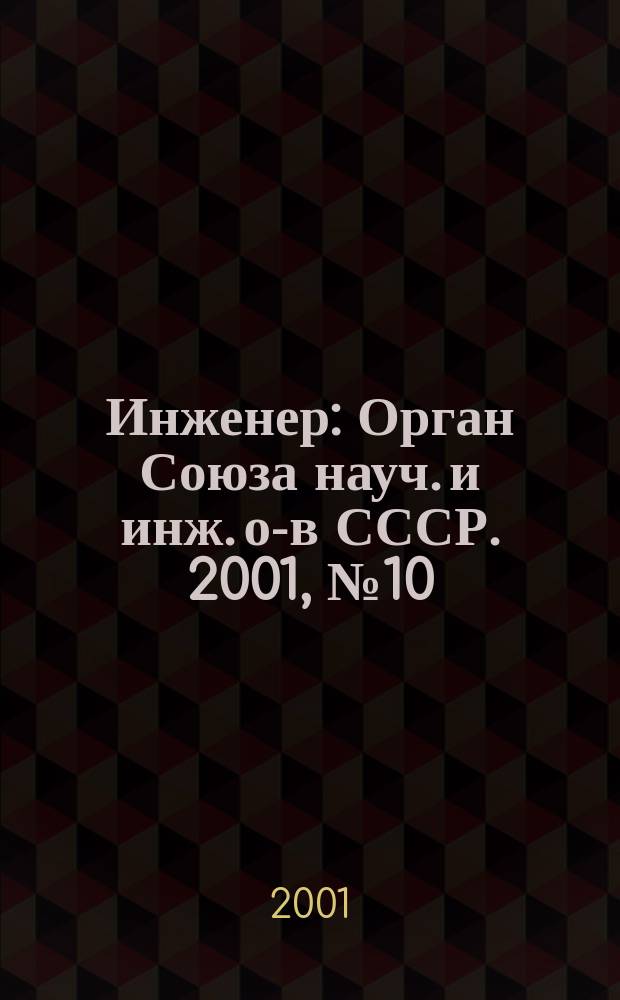 Инженер: Орган Союза науч. и инж. о-в СССР. 2001, № 10

2001